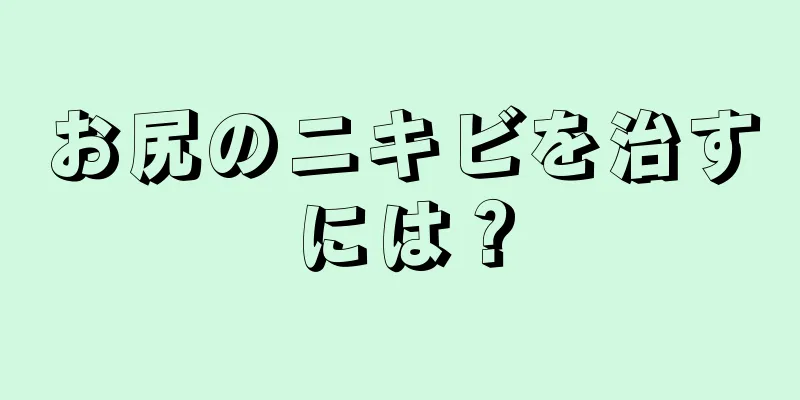 お尻のニキビを治すには？